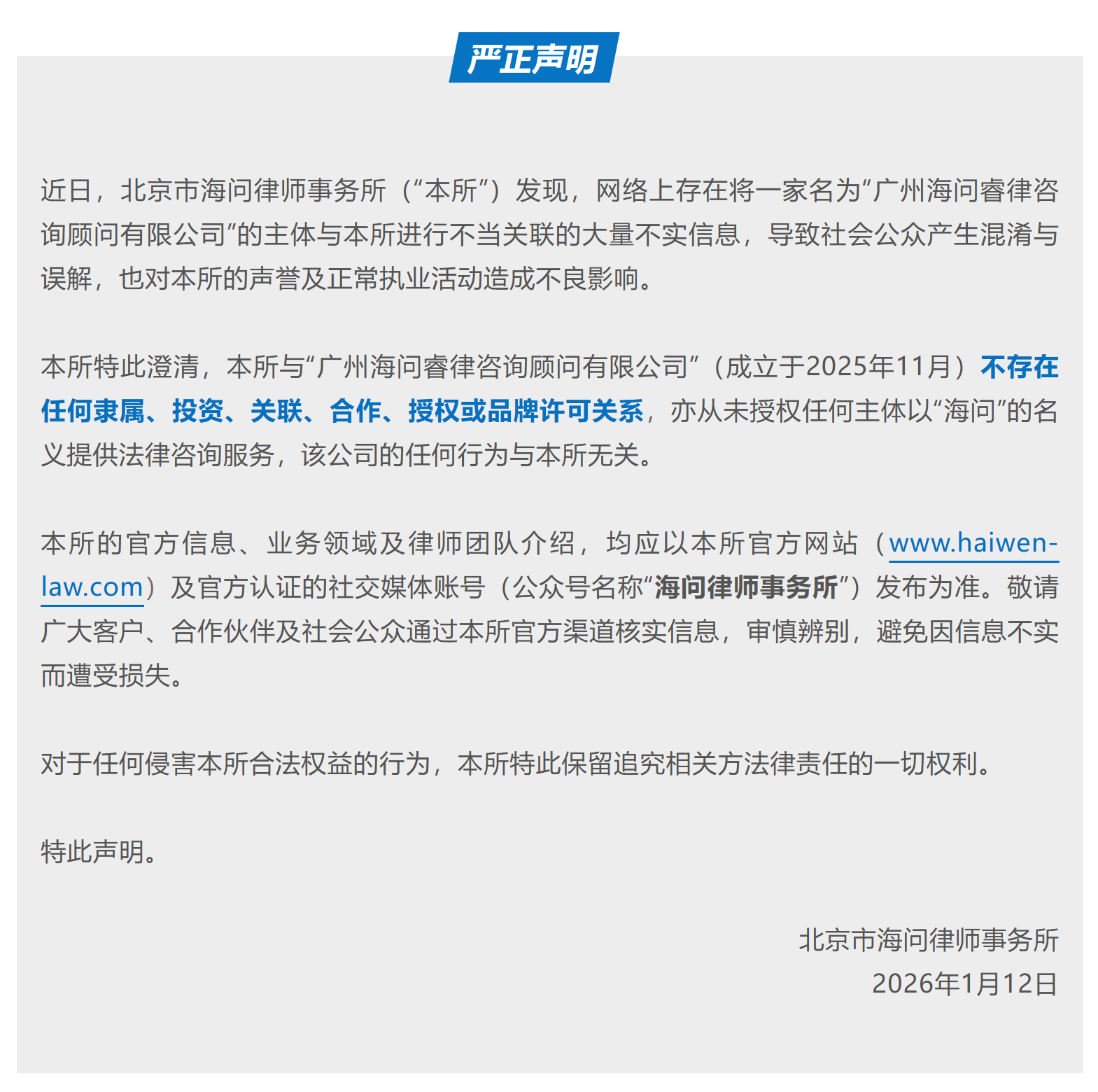 严正声明

近日，北京市海问律师事务所（“本所”）发现，网络上存在将一家名为“广州海问睿律咨询顾问有限公司”的主体与本所进行不当关联的大量不实信息，导致社会公众产生混淆与误解，也对本所的声誉及正常执业活动造成不良影响。

本所特此澄清，本所与“广州海问睿律咨询顾问有限公司”（成立于2025年11月）不存在任何隶属、投资、关联、合作、授权或品牌许可关系，亦从未授权任何主体以“海问”的名义提供法律咨询服务，该公司的任何行为与本所无关。

本所的官方信息、业务领域及律师团队介绍，均应以本所官方网站（www.haiwen-law.com）及官方认证的社交媒体账号（公众号名称“海问律师事务所”）发布为准。敬请广大客户、合作伙伴及社会公众通过本所官方渠道核实信息，审慎辨别，避免因信息不实而遭受损失。

对于任何侵害本所合法权益的行为，本所特此保留追究相关方法律责任的一切权利。

特此声明。

北京市海问律师事务所
2026年1月12日